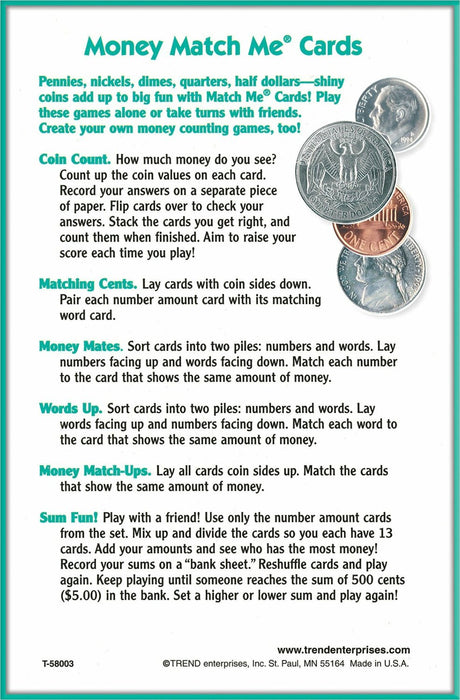 Money Match Me® Cards

Pennies, nickels, dimes, quarters, half dollars—shiny coins add up to big fun with Match Me® Cards! Play these games alone or take turns with friends. Create your own money counting games, too!

LIBERTY 1994

QUARTER DOLLAR

ONE CENT

Coin Count. How much money do you see? Count up the coin values on each card. Record your answers on a separate piece of paper. Flip cards over to check your answers. Stack the cards you get right, and count them when finished. Aim to raise your score each time you play!

Matching Cents. Lay cards with coin sides down. Pair each number amount card with its matching word card.

Money Mates. Sort cards into two piles: numbers and words. Lay numbers facing up and words facing down. Match each number to the card that shows the same amount of money.

Words Up. Sort cards into two piles: numbers and words. Lay words facing up and numbers facing down. Match each word to the card that shows the same amount of money.

Money Match-Ups. Lay all cards coin sides up. Match the cards that show the same amount of money.

Sum Fun! Play with a friend! Use only the number amount cards from the set. Mix up and divide the cards so you each have 13 cards. Add your amounts and see who has the most money! Record your sums on a "bank sheet." Reshuffle cards and play again. Keep playing until someone reaches the sum of 500 cents ($5.00) in the bank. Set a higher or lower sum and play again!

www.trendenterprises.com

T-58003

©TREND enterprises, Inc. St. Paul, MN 55164 Made in U.S.A.